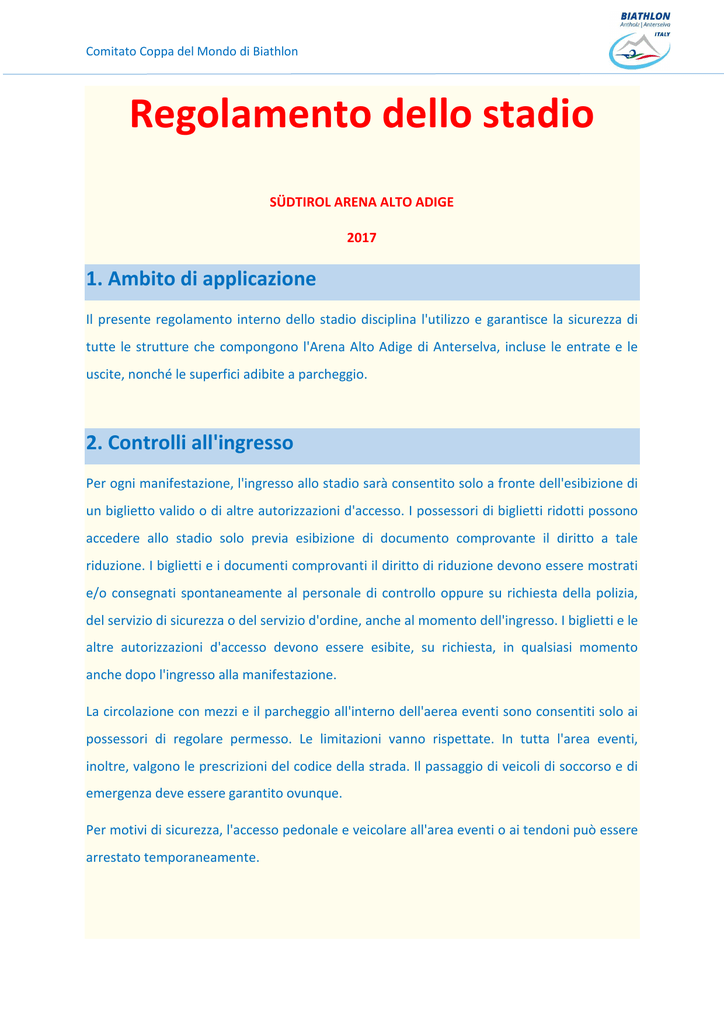 Comitato Coppa del Mondo di Biathlon

BIATHLON
Antholz | Anterselva
ITALY

Regolamento dello stadio

SÜDTIROL ARENA ALTO ADIGE

2017

1. Ambito di applicazione

Il presente regolamento interno dello stadio disciplina l'utilizzo e garantisce la sicurezza di tutte le strutture che compongono l'Arena Alto Adige di Anterselva, incluse le entrate e le uscite, nonché le superfici adibite a parcheggio.

2. Controlli all'ingresso

Per ogni manifestazione, l'ingresso allo stadio sarà consentito solo a fronte dell'esibizione di un biglietto valido o di altre autorizzazioni d'accesso. I possessori di biglietti ridotti possono accedere allo stadio solo previa esibizione di documento comprovante il diritto a tale riduzione. I biglietti e i documenti comprovanti il diritto di riduzione devono essere mostrati e/o consegnati spontaneamente al personale di controllo oppure su richiesta della polizia, del servizio di sicurezza o del servizio d'ordine, anche al momento dell'ingresso. I biglietti e le altre autorizzazioni d'accesso devono essere esibite, su richiesta, in qualsiasi momento anche dopo l'ingresso alla manifestazione.

La circolazione con mezzi e il parcheggio all'interno dell'aerea eventi sono consentiti solo ai possessori di regolare permesso. Le limitazioni vanno rispettate. In tutta l'area eventi, inoltre, valgono le prescrizioni del codice della strada. Il passaggio di veicoli di soccorso e di emergenza deve essere garantito ovunque.

Per motivi di sicurezza, l'accesso pedonale e veicolare all'area eventi o ai tendoni può essere arrestato temporaneamente.